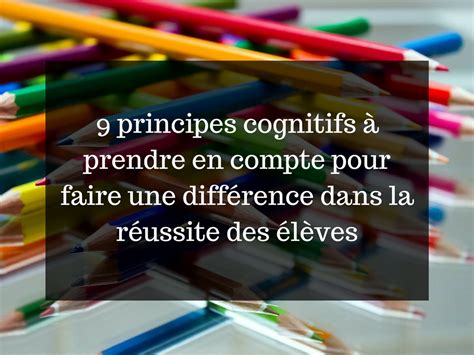 9 principes cognitifs à prendre en compte pour faire une différence dans la réussite des élèves